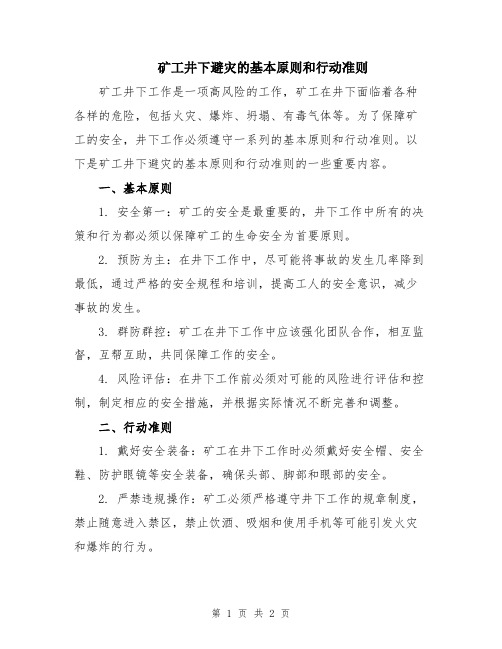 矿工井下避灾的基本原则和行动准则

矿工井下工作是一项高风险的工作，矿工在井下面临着各种各样的危险，包括火灾、爆炸、坍塌、有毒气体等。为了保障矿工的安全，井下工作必须遵守一系列的基本原则和行动准则。以下是矿工井下避灾的基本原则和行动准则的一些重要内容。

一、基本原则

1. 安全第一：矿工的安全是最重要的，井下工作中所有的决策和行为都必须以保障矿工的生命安全为首要原则。

2. 预防为主：在井下工作中，尽可能将事故的发生几率降到最低，通过严格的安全规程和培训，提高工人的安全意识，减少事故的发生。

3. 群防群控：矿工在井下工作中应该强化团队合作，相互监督，互帮互助，共同保障工作的安全。

4. 风险评估：在井下工作前必须对可能的风险进行评估和控制，制定相应的安全措施，并根据实际情况不断完善和调整。

二、行动准则

1. 戴好安全装备：矿工在井下工作时必须戴好安全帽、安全鞋、防护眼镜等安全装备，确保头部、脚部和眼部的安全。

2. 严禁违规操作：矿工必须严格遵守井下工作的规章制度，禁止随意进入禁区，禁止饮酒、吸烟和使用手机等可能引发火灾和爆炸的行为。

第 1 页 共 2 页